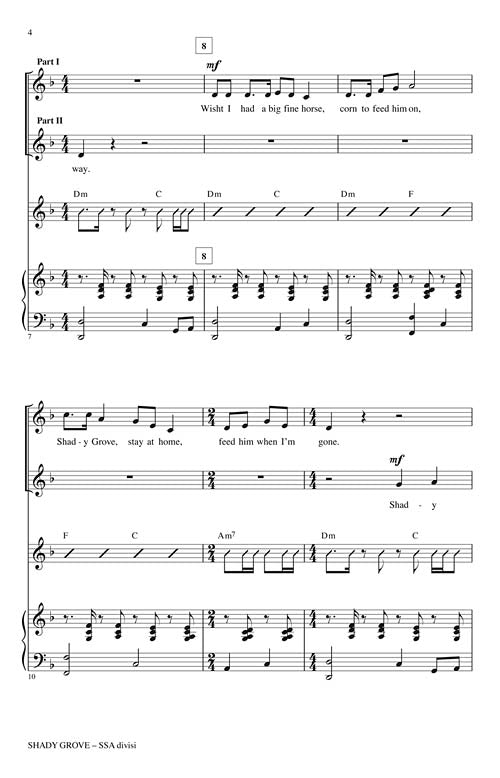 4

8

Part I

mf

Wisht I had a big fine horse, corn to feed him on,

Part II

way.

Dm C Dm C Dm F

8

7

Shad - y Grove, stay at home, feed him when I'm gone.

mf

Shad - y

F C Am$^{7}$ Dm C

10

SHADY GROVE – SSA divisi